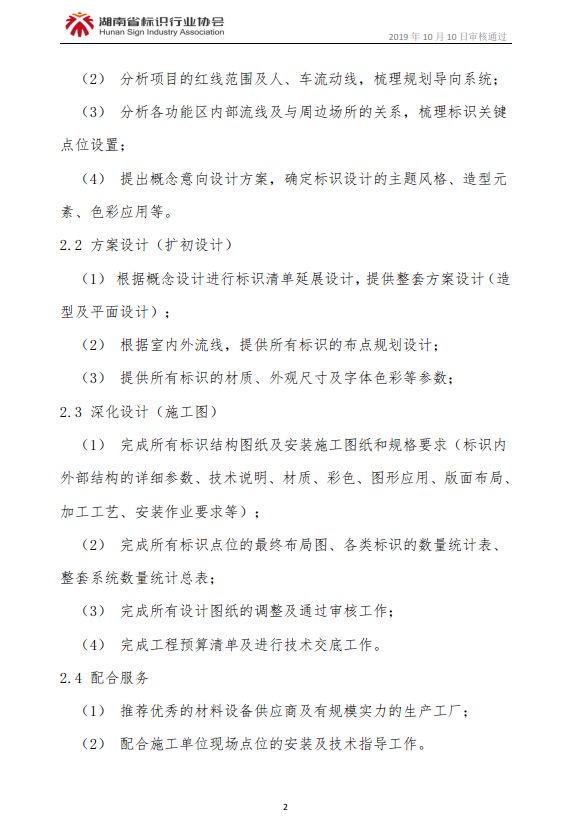 湖南省标识行业协会
Hunan Sign Industry Association

2019 年 10 月 10 日审核通过

（2） 分析项目的红线范围及人、车流动线，梳理规划导向系统；

（3） 分析各功能区内部流线及与周边场所的关系，梳理标识关键点位设置；

（4） 提出概念意向设计方案，确定标识设计的主题风格、造型元素、色彩应用等。

2.2 方案设计（扩初设计）

（1） 根据概念设计进行标识清单延展设计，提供整套方案设计（造型及平面设计）；

（2） 根据室内外流线，提供所有标识的布点规划设计；

（3） 提供所有标识的材质、外观尺寸及字体色彩等参数；

2.3 深化设计（施工图）

（1） 完成所有标识结构图纸及安装施工图纸和规格要求（标识内外部结构的详细参数、技术说明、材质、彩色、图形应用、版面布局、加工工艺、安装作业要求等）；

（2） 完成所有标识点位的最终布局图、各类标识的数量统计表、整套系统数量统计总表；

（3） 完成所有设计图纸的调整及通过审核工作；

（4） 完成工程预算清单及进行技术交底工作。

2.4 配合服务

（1） 推荐优秀的材料设备供应商及有规模实力的生产工厂；

（2） 配合施工单位现场点位的安装及技术指导工作。

2